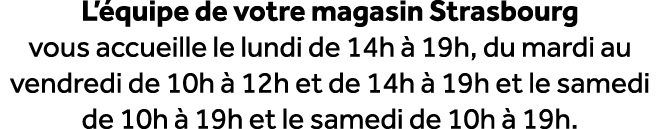 L'équipe de votre magasin Strasbourg
vous accueille le lundi de 14h à 19h, du mardi au vendredi de 10h à 12h et de 14h à 19h et le samedi de 10h à 19h et le samedi de 10h à 19h.